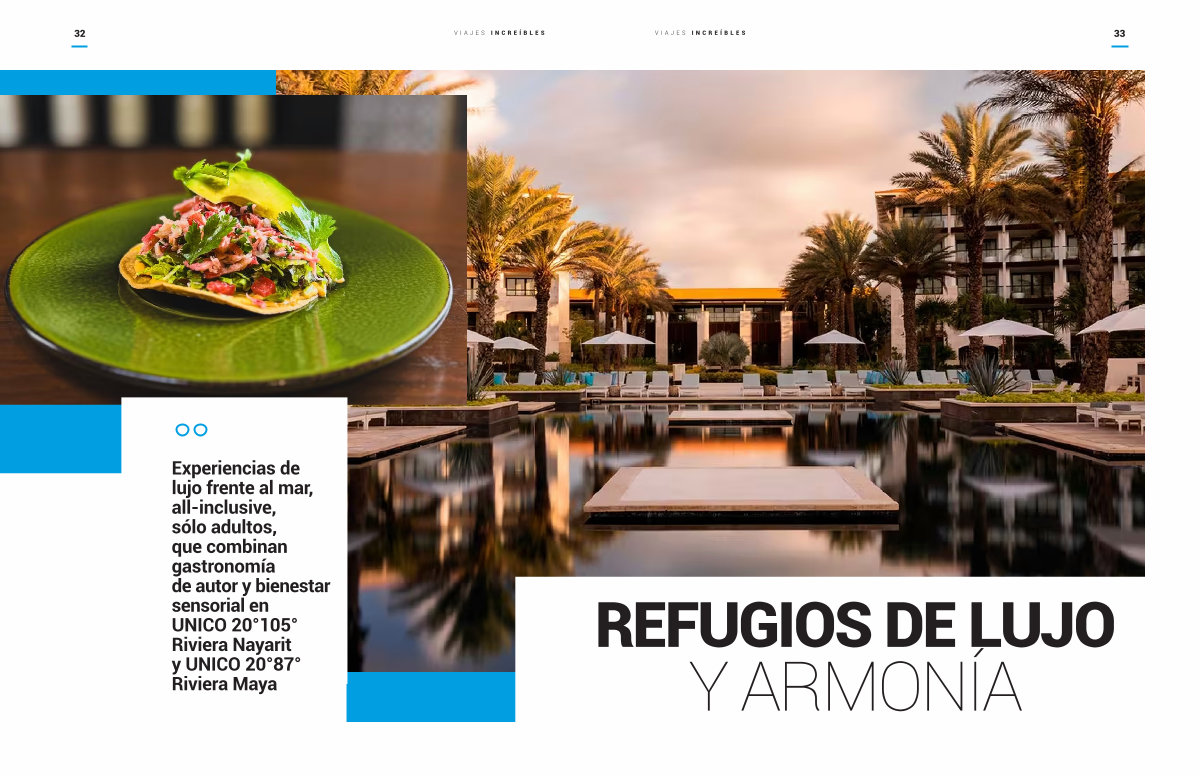 32

VIAJES INCREÍBLES

VIAJES INCREÍBLES

33

Experiencias de lujo frente al mar, all-inclusive, sólo adultos, que combinan gastronomía de autor y bienestar sensorial en UNICO 20°105° Riviera Nayarit y UNICO 20°87° Riviera Maya

REFUGIOS DE LUJO
Y ARMONÍA